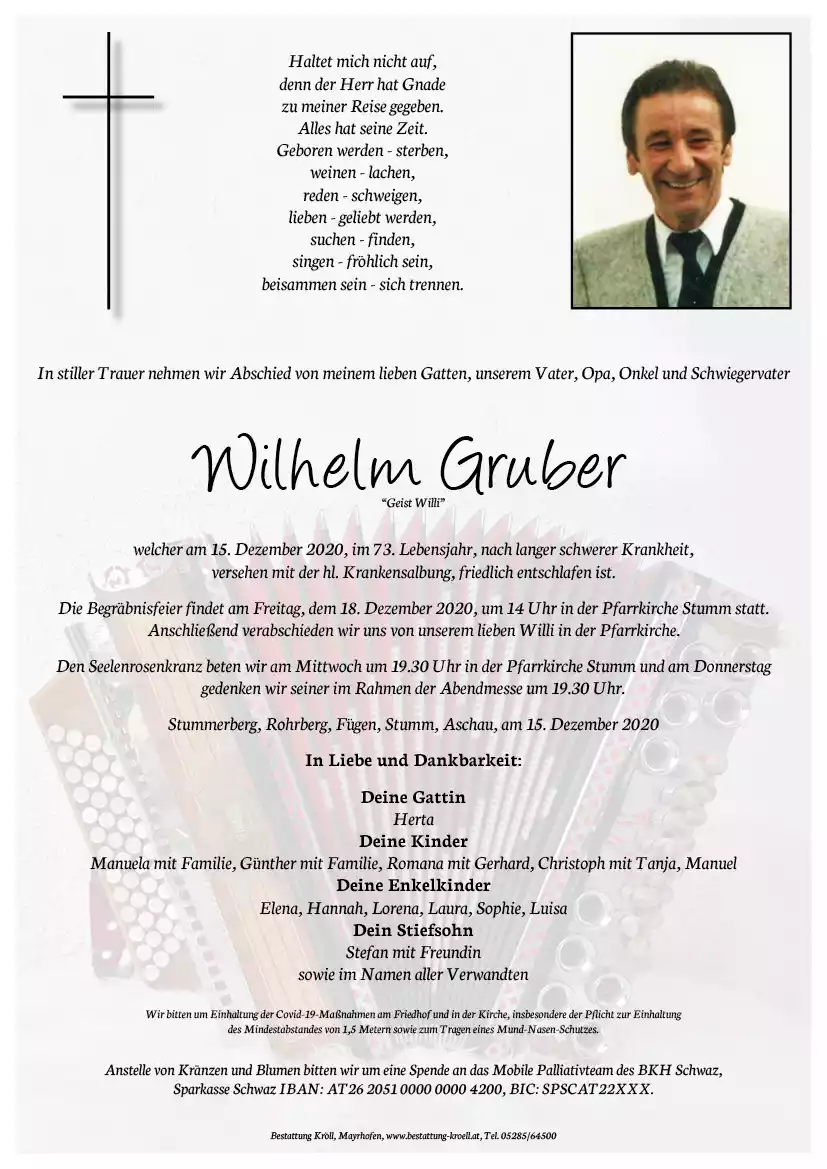 Haltet mich nicht auf,
denn der Herr hat Gnade
zu meiner Reise gegeben.
Alles hat seine Zeit.
Geboren werden - sterben,
weinen - lachen,
reden - schweigen,
lieben - geliebt werden,
suchen - finden,
singen - fröhlich sein,
beisammen sein - sich trennen.

In stiller Trauer nehmen wir Abschied von meinem lieben Gatten, unserem Vater, Opa, Onkel und Schwiegervater

Wilhelm Gruber
"Geist Willi"

welcher am 15. Dezember 2020, im 73. Lebensjahr, nach langer schwerer Krankheit, versehen mit der hl. Krankensalbung, friedlich entschlafen ist.

Die Begräbnisfeier findet am Freitag, dem 18. Dezember 2020, um 14 Uhr in der Pfarrkirche Stumm statt. Anschließend verabschieden wir uns von unserem lieben Willi in der Pfarrkirche.

Den Seelenrosenkranz beten wir am Mittwoch um 19.30 Uhr in der Pfarrkirche Stumm und am Donnerstag gedenken wir seiner im Rahmen der Abendmesse um 19.30 Uhr.

Stummerberg, Rohrberg, Fügen, Stumm, Aschau, am 15. Dezember 2020

In Liebe und Dankbarkeit:

Deine Gattin
Herta
Deine Kinder
Manuela mit Familie, Günther mit Familie, Romana mit Gerhard, Christoph mit Tanja, Manuel
Deine Enkelkinder
Elena, Hannah, Lorena, Laura, Sophie, Luisa
Dein Stiefsohn
Stefan mit Freundin
sowie im Namen aller Verwandten

Wir bitten um Einhaltung der Covid-19-Maßnahmen am Friedhof und in der Kirche, insbesondere der Pflicht zur Einhaltung des Mindestabstandes von 1,5 Metern sowie zum Tragen eines Mund-Nasen-Schutzes.

Anstelle von Kränzen und Blumen bitten wir um eine Spende an das Mobile Palliativteam des BKH Schwaz, Sparkasse Schwaz IBAN: AT26 2051 0000 0000 4200, BIC: SPSCAT22XXX.

Bestattung Kröll, Mayrhofen, www.bestattung-kroell.at, Tel. 05285/64500